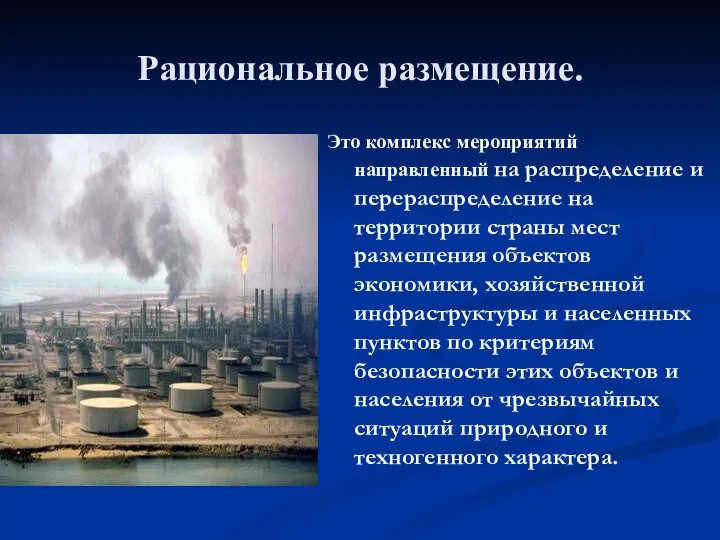 Рациональное размещение.

Это комплекс мероприятий направленный на распределение и перераспределение на территории страны мест размещения объектов экономики, хозяйственной инфраструктуры и населенных пунктов по критериям безопасности этих объектов и населения от чрезвычайных ситуаций природного и техногенного характера.